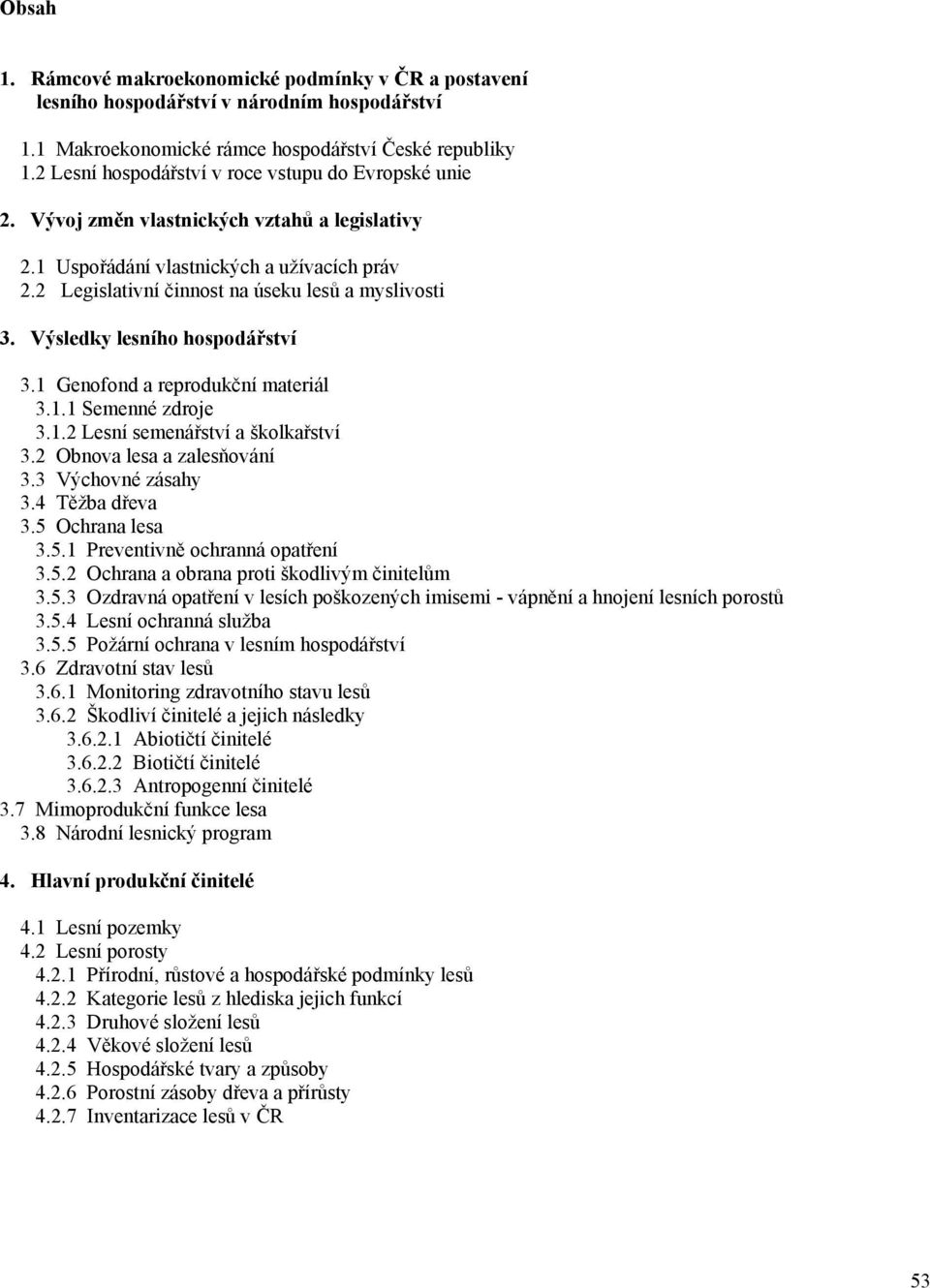 Obsah

1. Rámcové makroekonomické podmínky v ČR a postavení lesního hospodářství v národním hospodářství

1.1 Makroekonomické rámce hospodářství České republiky
1.2 Lesní hospodářství v roce vstupu do Evropské unie

2. Vývoj změn vlastnických vztahů a legislativy

2.1 Uspořádání vlastnických a užívacích práv
2.2 Legislativní činnost na úseku lesů a myslivosti

3. Výsledky lesního hospodářství

3.1 Genofond a reprodukční materiál
3.1.1 Semenné zdroje
3.1.2 Lesní semenářství a školkařství
3.2 Obnova lesa a zalesňování
3.3 Výchovné zásahy
3.4 Těžba dřeva
3.5 Ochrana lesa
3.5.1 Preventivně ochranná opatření
3.5.2 Ochrana a obrana proti škodlivým činitelům
3.5.3 Ozdravná opatření v lesích poškozených imisemi - vápnění a hnojení lesních porostů
3.5.4 Lesní ochranná služba
3.5.5 Požární ochrana v lesním hospodářství
3.6 Zdravotní stav lesů
3.6.1 Monitoring zdravotního stavu lesů
3.6.2 Škodliví činitelé a jejich následky
3.6.2.1 Abiotičtí činitelé
3.6.2.2 Biotičtí činitelé
3.6.2.3 Antropogenní činitelé
3.7 Mimoprodukční funkce lesa
3.8 Národní lesnický program

4. Hlavní produkční činitelé

4.1 Lesní pozemky
4.2 Lesní porosty
4.2.1 Přírodní, růstové a hospodářské podmínky lesů
4.2.2 Kategorie lesů z hlediska jejich funkcí
4.2.3 Druhové složení lesů
4.2.4 Věkové složení lesů
4.2.5 Hospodářské tvary a způsoby
4.2.6 Porostní zásoby dřeva a přírůsty
4.2.7 Inventarizace lesů v ČR

53